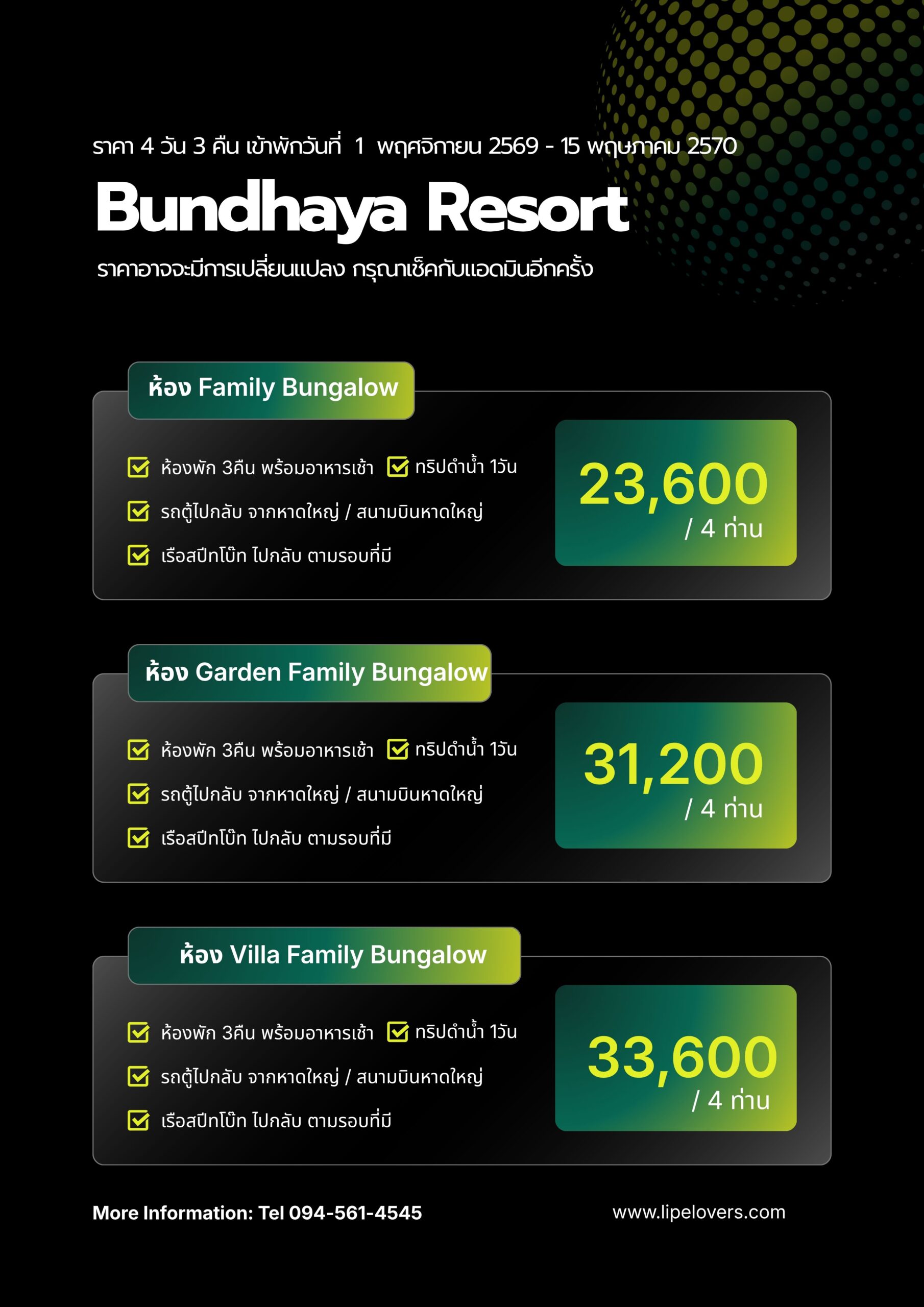 ราคา 4 วัน 3 คืน เข้าพักวันที่ 1 พฤศจิกายน 2569 - 15 พฤษภาคม 2570

Bundhaya Resort

ราคาอาจจะมีการเปลี่ยนแปลง กรุณาเช็คกับแอดมินอีกครั้ง

ห้อง Family Bungalow

ห้องพัก 3คืน พร้อมอาหารเช้า ทริปดำน้ำ 1วัน

รถตู้ไปกลับ จากหาดใหญ่ / สนามบินหาดใหญ่

เรือสปีทโบ๊ท ไปกลับ ตามรอบที่มี

23,600 / 4 ท่าน

ห้อง Garden Family Bungalow

ห้องพัก 3คืน พร้อมอาหารเช้า ทริปดำน้ำ 1วัน

รถตู้ไปกลับ จากหาดใหญ่ / สนามบินหาดใหญ่

เรือสปีทโบ๊ท ไปกลับ ตามรอบที่มี

31,200 / 4 ท่าน

ห้อง Villa Family Bungalow

ห้องพัก 3คืน พร้อมอาหารเช้า ทริปดำน้ำ 1วัน

รถตู้ไปกลับ จากหาดใหญ่ / สนามบินหาดใหญ่

เรือสปีทโบ๊ท ไปกลับ ตามรอบที่มี

33,600 / 4 ท่าน

More Information: Tel 094-561-4545

www.lipelovers.com